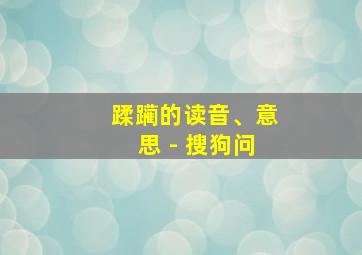 蹂躏的读音、意思 - 搜狗问